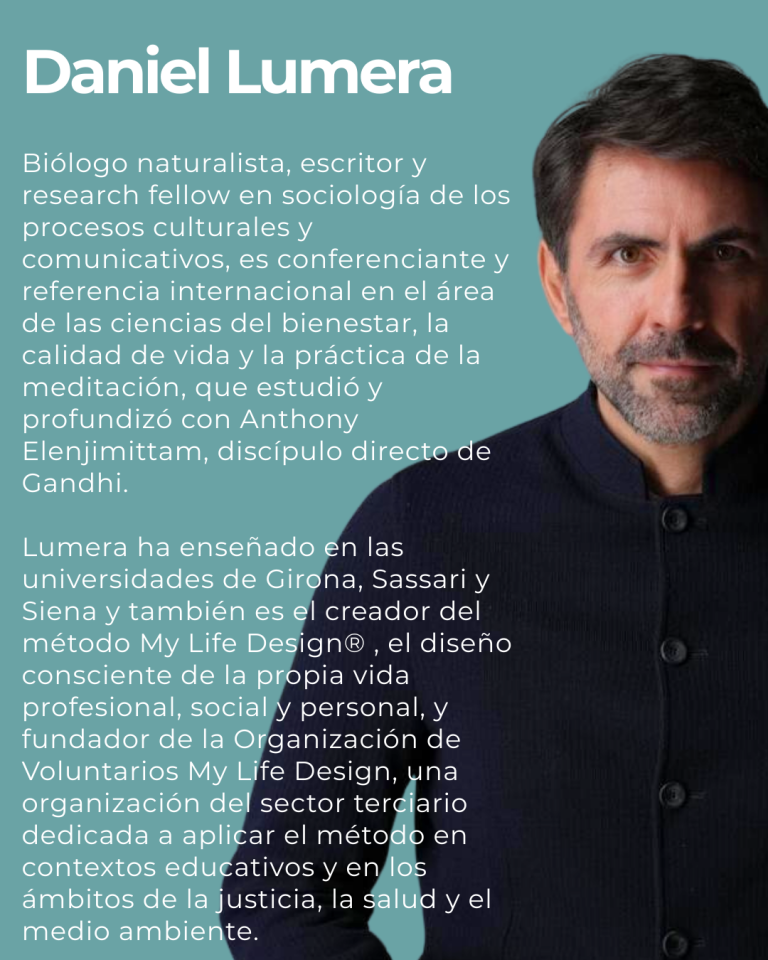 Daniel Lumera

Biólogo naturalista, escritor y research fellow en sociología de los procesos culturales y comunicativos, es conferenciante y referencia internacional en el área de las ciencias del bienestar, la calidad de vida y la práctica de la meditación, que estudió y profundizó con Anthony Elenjimittam, discípulo directo de Gandhi.

Lumera ha enseñado en las universidades de Girona, Sassari y Siena y también es el creador del método My Life Design® , el diseño consciente de la propia vida profesional, social y personal, y fundador de la Organización de Voluntarios My Life Design, una organización del sector terciario dedicada a aplicar el método en contextos educativos y en los ámbitos de la justicia, la salud y el medio ambiente.